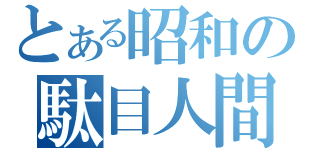 とある昭和の
駄目人間